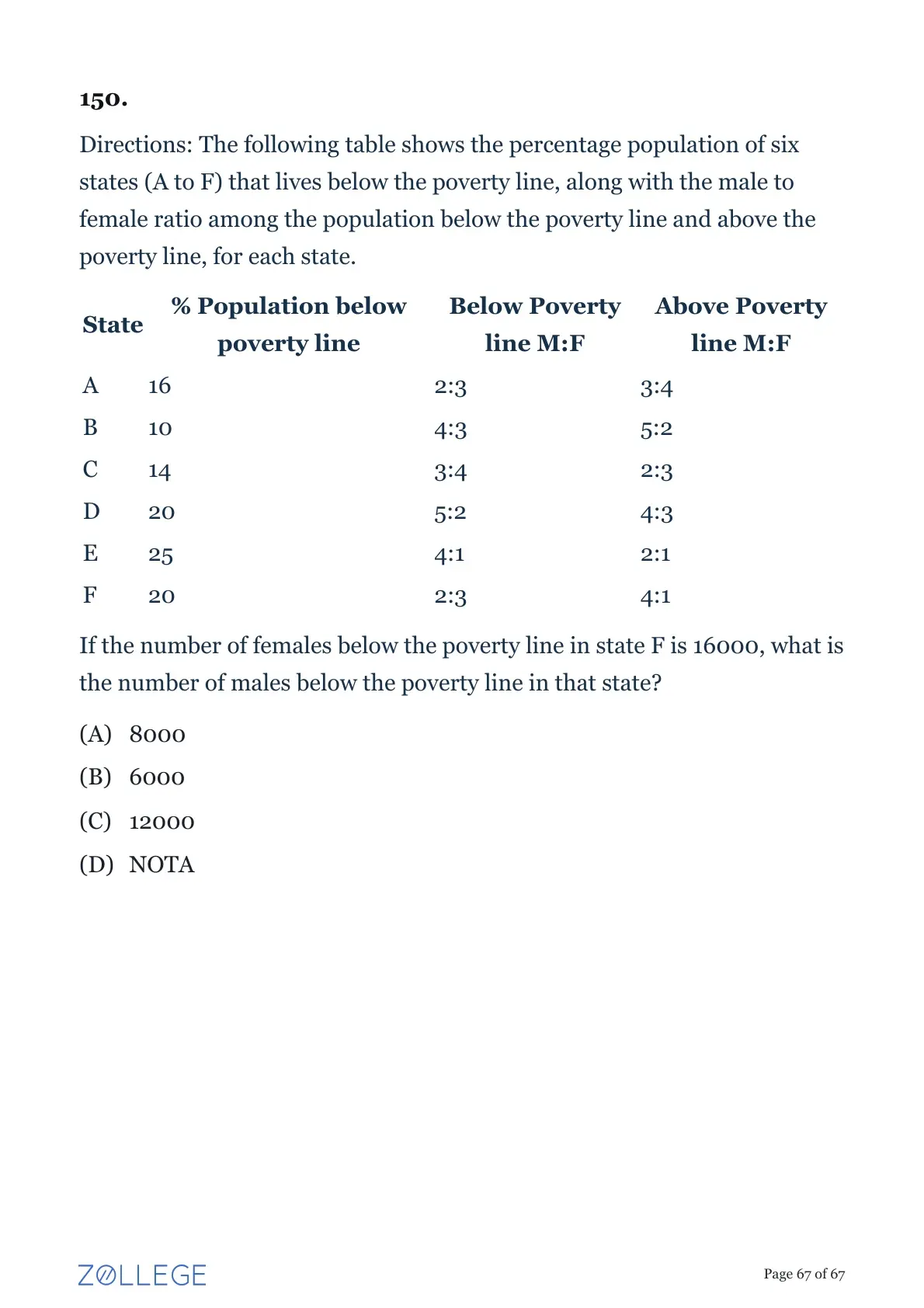 150.

Directions: The following table shows the percentage population of six states (A to F) that lives below the poverty line, along with the male to female ratio among the population below the poverty line and above the poverty line, for each state.

| State | % Population below poverty line | Below Poverty line M:F | Above Poverty line M:F |
|---|---|---|---|
| A | 16 | 2:3 | 3:4 |
| B | 10 | 4:3 | 5:2 |
| C | 14 | 3:4 | 2:3 |
| D | 20 | 5:2 | 4:3 |
| E | 25 | 4:1 | 2:1 |
| F | 20 | 2:3 | 4:1 |

If the number of females below the poverty line in state F is 16000, what is the number of males below the poverty line in that state?

(A) 8000

(B) 6000

(C) 12000

(D) NOTA

ZOLLEGE

Page 67 of 67